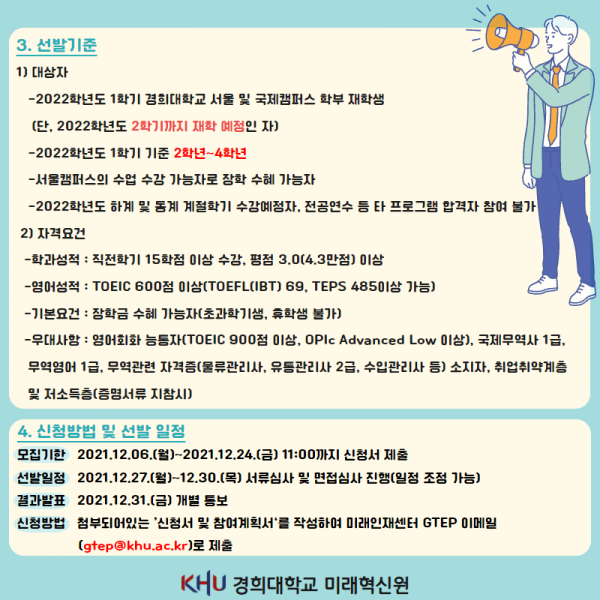 3. 선발기준

1) 대상자

-2022학년도 1학기 경희대학교 서울 및 국제캠퍼스 학부 재학생

(단, 2022학년도 2학기까지 재학 예정인 자)

-2022학년도 1학기 기준 2학년~4학년

-서울캠퍼스의 수업 수강 가능자로 장학 수혜 가능자

-2022학년도 하계 및 동계 계절학기 수강예정자, 전공연수 등 타 프로그램 합격자 참여 불가

2) 자격요건

-학과성적 : 직전학기 15학점 이상 수강, 평점 3.0(4.3만점) 이상

-영어성적 : TOEIC 600점 이상(TOEFL(IBT) 69, TEPS 485이상 가능)

-기본요건 : 장학금 수혜 가능자(초과학기생, 휴학생 불가)

-우대사항 : 영어회화 능통자(TOEIC 900점 이상, OPIc Advanced Low 이상), 국제무역사 1급, 무역영어 1급, 무역관련 자격증(물류관리사, 유통관리사 2급, 수입관리사 등) 소지자, 취업취약계층 및 저소득층(증명서류 지참시)

4. 신청방법 및 선발 일정

모집기한 2021.12.06.(월)~2021.12.24.(금) 11:00까지 신청서 제출

선발일정 2021.12.27.(월)~12.30.(목) 서류심사 및 면접심사 진행(일정 조정 가능)

결과발표 2021.12.31.(금) 개별 통보

신청방법 첨부되어있는 '신청서 및 참여계획서'를 작성하여 미래인재센터 GTEP 이메일 (gtep@khu.ac.kr)로 제출

KHU 경희대학교 미래혁신원